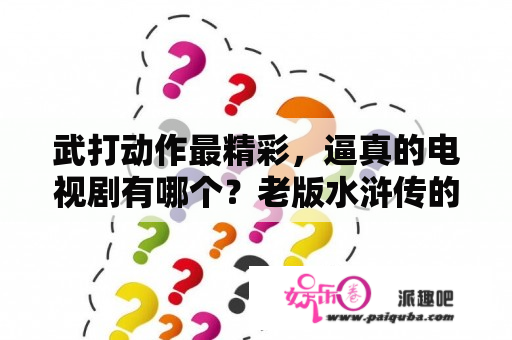 武打动作最精彩，逼真的电视剧有哪个？老版水浒传的

娱乐圈 派趣吧
www.paiquba.com